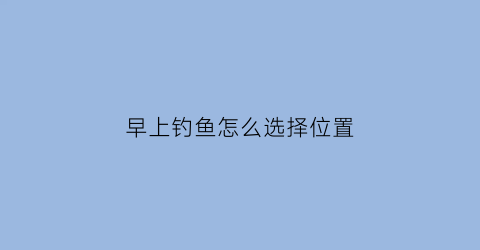 早上钓鱼怎么选择位置